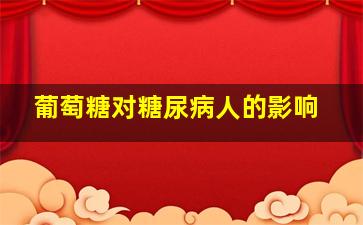 葡萄糖对糖尿病人的影响